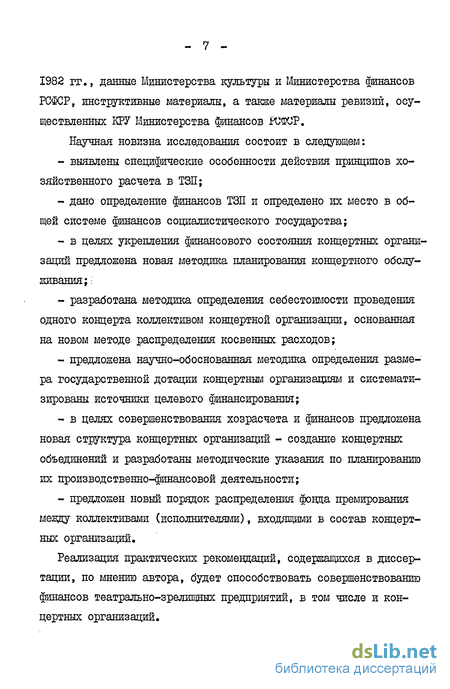 - 7 -

1982 гг., данные Министерства культуры и Министерства финансов РСФСР, инструктивные материалы, а также материалы ревизий, осуществленных КРУ Министерства финансов РСФСР.

Научная новизна исследования состоит в следующем:

- выявлены специфические особенности действия принципов хозяйственного расчета в ТЗП;

- дано определение финансов ТЗП и определено их место в общей системе финансов социалистического государства;

- в целях укрепления финансового состояния концертных организаций предложена новая методика планирования концертного обслуживания;

- разработана методика определения себестоимости проведения одного концерта коллективом концертной организации, основанная на новом методе распределения косвенных расходов;

- предложена научно-обоснованная методика определения размера государственной дотации концертным организациям и систематизированы источники целевого финансирования;

- в целях совершенствования хозрасчета и финансов предложена новая структура концертных организаций - создание концертных объединений и разработаны методические указания по планированию их производственно-финансовой деятельности;

- предложен новый порядок распределения фонда премирования между коллективами (исполнителями), входящими в состав концертных организаций.

Реализация практических рекомендаций, содержащихся в диссертации, по мнению автора, будет способствовать совершенствованию финансов театрально-зрелищных предприятий, в том числе и концертных организаций.

dsLib.net
библиотека диссертаций